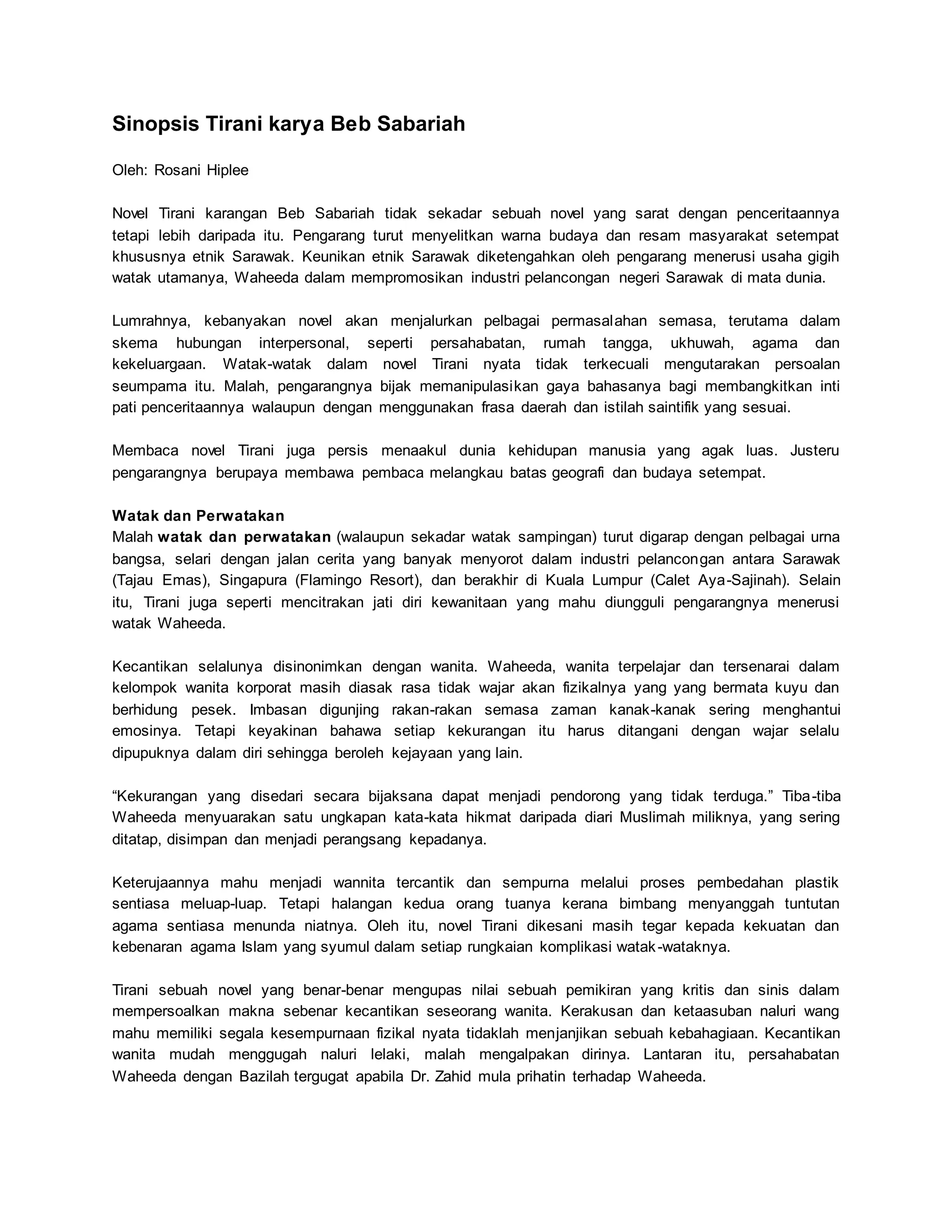 Sinopsis Tirani karya Beb Sabariah

Oleh: Rosani Hiplee

Novel Tirani karangan Beb Sabariah tidak sekadar sebuah novel yang sarat dengan penceritaannya tetapi lebih daripada itu. Pengarang turut menyelitkan warna budaya dan resam masyarakat setempat khususnya etnik Sarawak. Keunikan etnik Sarawak diketengahkan oleh pengarang menerusi usaha gigih watak utamanya, Waheeda dalam mempromosikan industri pelancongan negeri Sarawak di mata dunia.

Lumrahnya, kebanyakan novel akan menjalurkan pelbagai permasalahan semasa, terutama dalam skema hubungan interpersonal, seperti persahabatan, rumah tangga, ukhuwah, agama dan kekeluargaan. Watak-watak dalam novel Tirani nyata tidak terkecuali mengutarakan persoalan seumpama itu. Malah, pengarangnya bijak memanipulasikan gaya bahasanya bagi membangkitkan inti pati penceritaannya walaupun dengan menggunakan frasa daerah dan istilah saintifik yang sesuai.

Membaca novel Tirani juga persis menaakul dunia kehidupan manusia yang agak luas. Justeru pengarangnya berupaya membawa pembaca melangkau batas geografi dan budaya setempat.

Watak dan Perwatakan
Malah watak dan perwatakan (walaupun sekadar watak sampingan) turut digarap dengan pelbagai urna bangsa, selari dengan jalan cerita yang banyak menyorot dalam industri pelancongan antara Sarawak (Tajau Emas), Singapura (Flamingo Resort), dan berakhir di Kuala Lumpur (Calet Aya-Sajinah). Selain itu, Tirani juga seperti mencitrakan jati diri kewanitaan yang mahu diungguli pengarangnya menerusi watak Waheeda.

Kecantikan selalunya disinonimkan dengan wanita. Waheeda, wanita terpelajar dan tersenarai dalam kelompok wanita korporat masih diasak rasa tidak wajar akan fizikalnya yang yang bermata kuyu dan berhidung pesek. Imbasan digunjing rakan-rakan semasa zaman kanak-kanak sering menghantui emosinya. Tetapi keyakinan bahawa setiap kekurangan itu harus ditangani dengan wajar selalu dipupuknya dalam diri sehingga beroleh kejayaan yang lain.

“Kekurangan yang disedari secara bijaksana dapat menjadi pendorong yang tidak terduga.” Tiba-tiba Waheeda menyuarakan satu ungkapan kata-kata hikmat daripada diari Muslimah miliknya, yang sering ditatap, disimpan dan menjadi perangsang kepadanya.

Keterujaannya mahu menjadi wannita tercantik dan sempurna melalui proses pembedahan plastik sentiasa meluap-luap. Tetapi halangan kedua orang tuanya kerana bimbang menyanggah tuntutan agama sentiasa menunda niatnya. Oleh itu, novel Tirani dikesani masih tegar kepada kekuatan dan kebenaran agama Islam yang syumul dalam setiap rungkaian komplikasi watak-wataknya.

Tirani sebuah novel yang benar-benar mengupas nilai sebuah pemikiran yang kritis dan sinis dalam mempersoalkan makna sebenar kecantikan seseorang wanita. Kerakusan dan ketaasuban naluri wang mahu memiliki segala kesempurnaan fizikal nyata tidaklah menjanjikan sebuah kebahagiaan. Kecantikan wanita mudah menggugah naluri lelaki, malah mengalpakan dirinya. Lantaran itu, persahabatan Waheeda dengan Bazilah tergugat apabila Dr. Zahid mula prihatin terhadap Waheeda.